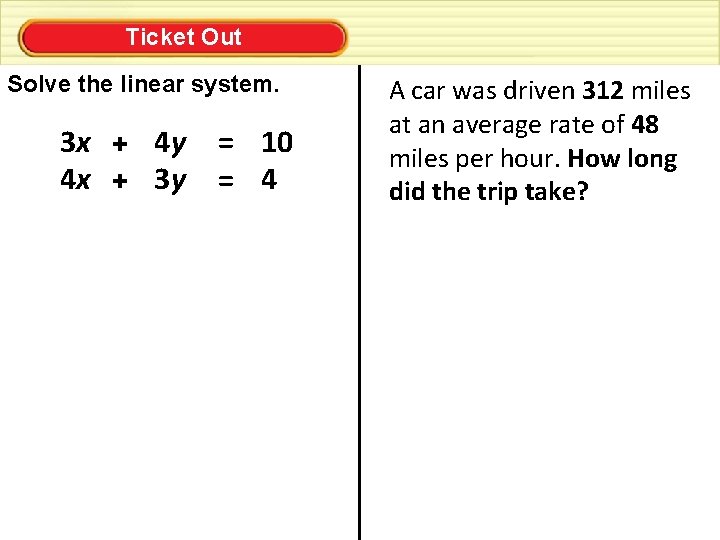 Ticket Out

Solve the linear system.

$3x + 4y = 10$
$4x + 3y = 4$

A car was driven 312 miles at an average rate of 48 miles per hour. How long did the trip take?